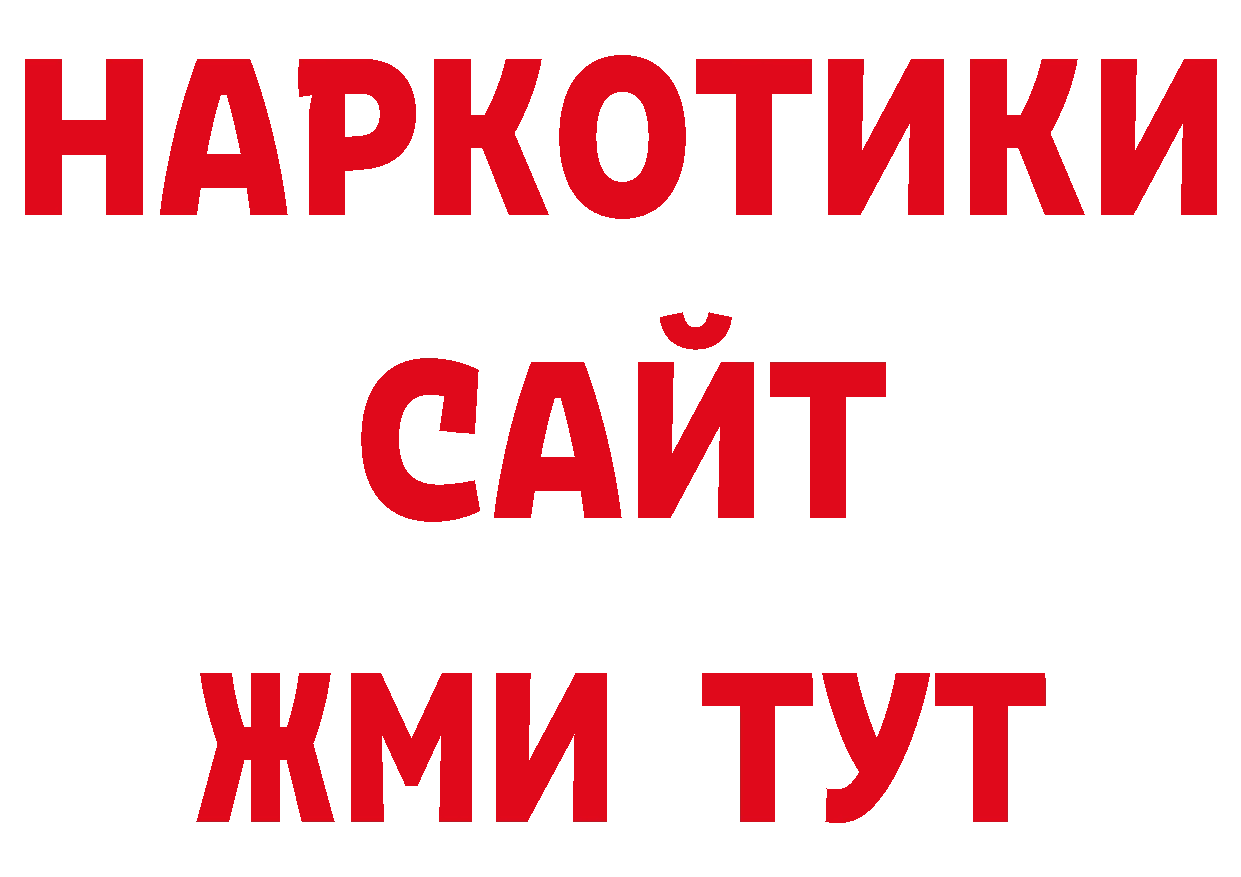 НАРКОТИКИ
САЙТ
ЖМИ ТУТ